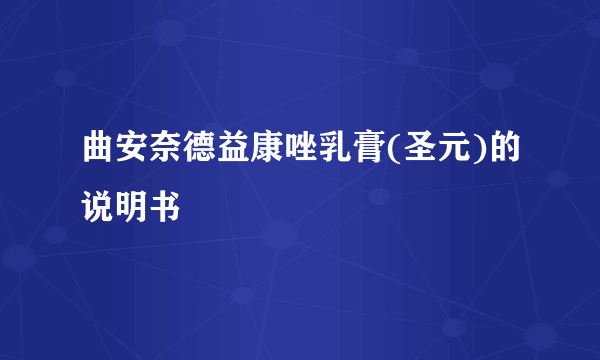 曲安奈德益康唑乳膏(圣元)的说明书